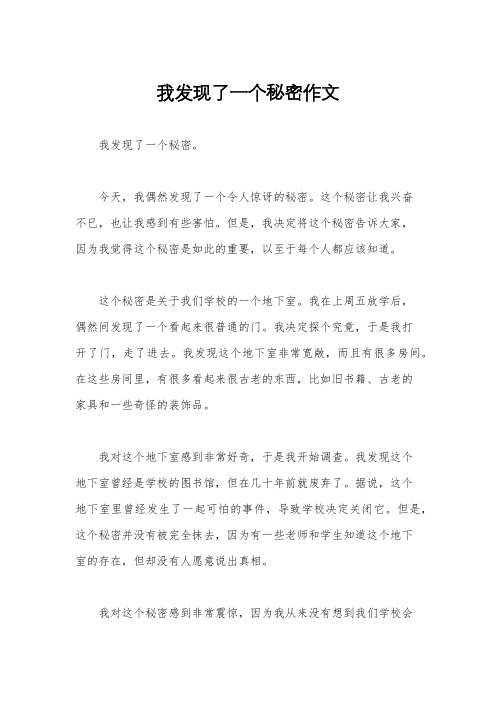 我发现了一个秘密作文

我发现了一个秘密。

今天，我偶然发现了一个令人惊讶的秘密。这个秘密让我兴奋不已，也让我感到有些害怕。但是，我决定将这个秘密告诉大家，因为我觉得这个秘密是如此的重要，以至于每个人都应该知道。

这个秘密是关于我们学校的一个地下室。我在上周五放学后，偶然间发现了一个看起来很普通的门。我决定探个究竟，于是我打开了门，走了进去。我发现这个地下室非常宽敞，而且有很多房间。在这些房间里，有很多看起来很古老的东西，比如旧书籍、古老的家具和一些奇怪的装饰品。

我对这个地下室感到非常好奇，于是我开始调查。我发现这个地下室曾经是学校的图书馆，但在几十年前就废弃了。据说，这个地下室里曾经发生了一起可怕的事件，导致学校决定关闭它。但是，这个秘密并没有被完全抹去，因为有一些老师和学生知道这个地下室的存在，但却没有人愿意说出真相。

我对这个秘密感到非常震惊，因为我从来没有想到我们学校会